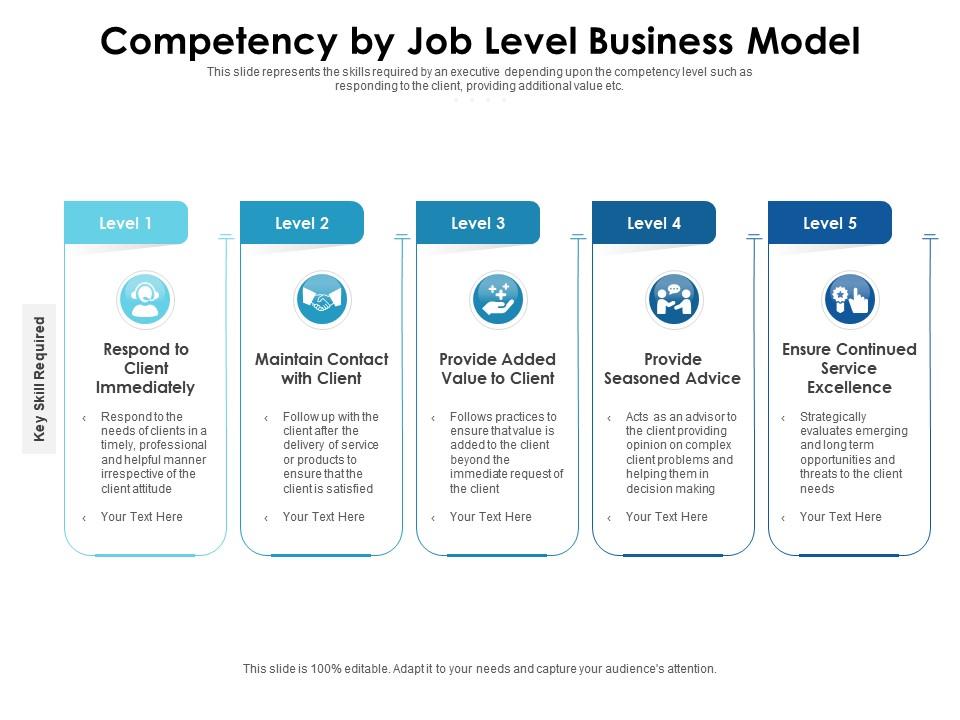 Competency by Job Level Business Model

This slide represents the skills required by an executive depending upon the competency level such as responding to the client, providing additional value etc.

Key Skill Required

Level 1

Respond to Client Immediately

‹ Respond to the needs of clients in a timely, professional and helpful manner irrespective of the client attitude

‹ Your Text Here

Level 2

Maintain Contact with Client

‹ Follow up with the client after the delivery of service or products to ensure that the client is satisfied

‹ Your Text Here

Level 3

Provide Added Value to Client

‹ Follows practices to ensure that value is added to the client beyond the immediate request of the client

‹ Your Text Here

Level 4

Provide Seasoned Advice

‹ Acts as an advisor to the client providing opinion on complex client problems and helping them in decision making

‹ Your Text Here

Level 5

Ensure Continued Service Excellence

‹ Strategically evaluates emerging and long term opportunities and threats to the client needs

‹ Your Text Here

This slide is 100% editable. Adapt it to your needs and capture your audience's attention.